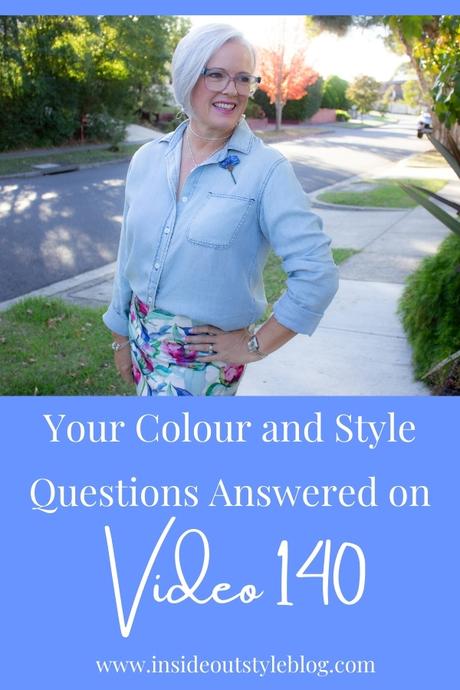 Your Colour and Style Questions Answered on

Video 140

www.insideoutstyleblog.com